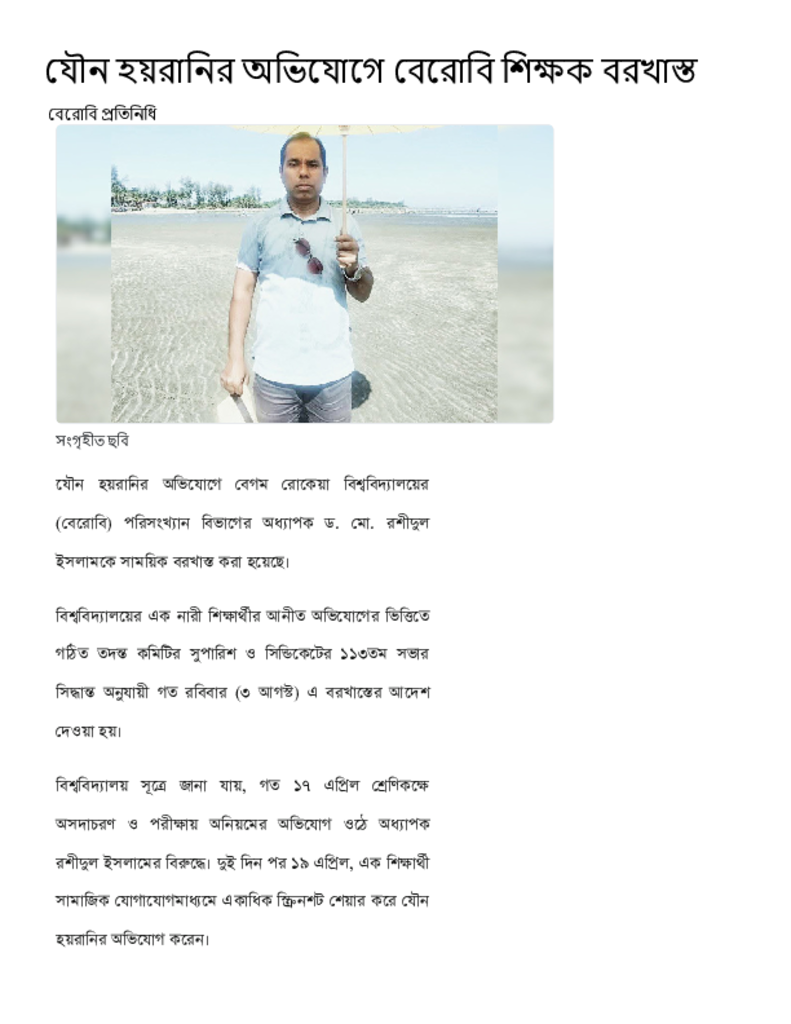 যৌন হয়রানির অভিযোগে বেরোবি শিক্ষক বরখাস্ত

বেরোবি প্রতিনিধি

সংগৃহীত ছবি

যৌন হয়রানির অভিযোগে বেগম রোকেয়া বিশ্ববিদ্যালয়ের (বেরোবি) পরিসংখ্যান বিভাগের অধ্যাপক ড. মো. রশীদুল ইসলামকে সাময়িক বরখাস্ত করা হয়েছে।

বিশ্ববিদ্যালয়ের এক নারী শিক্ষার্থীর আনীত অভিযোগের ভিত্তিতে গঠিত তদন্ত কমিটির সুপারিশ ও সিন্ডিকেটের ১১৩তম সভার সিদ্ধান্ত অনুযায়ী গত রবিবার (৩ আগস্ট) এ বরখাস্তের আদেশ দেওয়া হয়।

বিশ্ববিদ্যালয় সূত্রে জানা যায়, গত ১৭ এপ্রিল শ্রেণিকক্ষে অসদাচরণ ও পরীক্ষায় অনিয়মের অভিযোগ ওঠে অধ্যাপক রশীদুল ইসলামের বিরুদ্ধে। দুই দিন পর ১৯ এপ্রিল, এক শিক্ষার্থী সামাজিক যোগাযোগমাধ্যমে একাধিক স্ক্রিনশট শেয়ার করে যৌন হয়রানির অভিযোগ করেন।